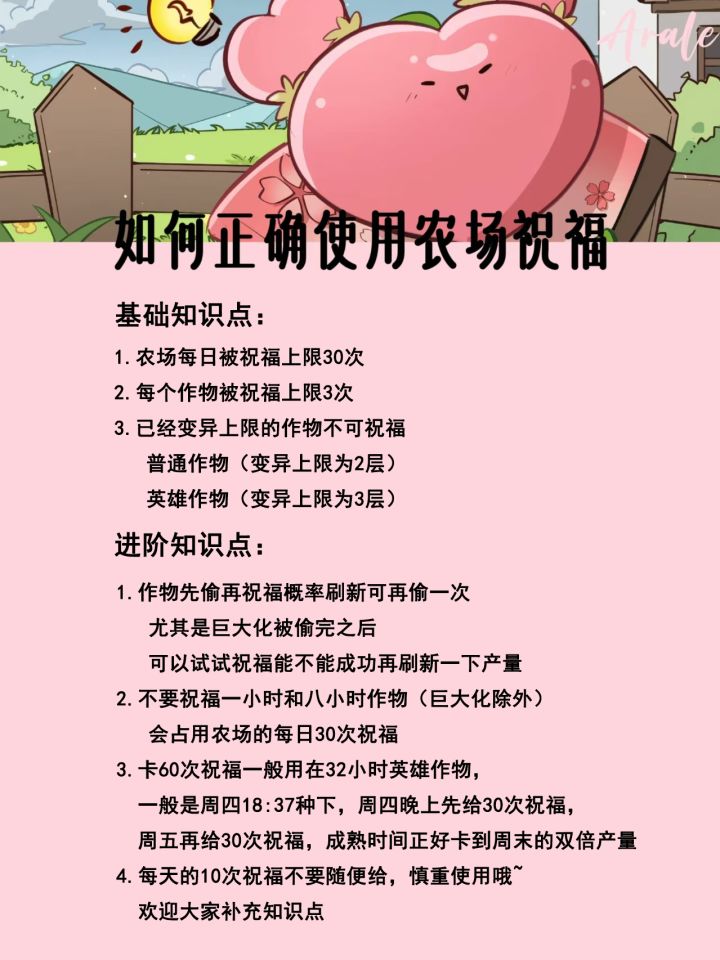 Arale

如何正确使用农场祝福

基础知识点：

1. 农场每日被祝福上限30次
2. 每个作物被祝福上限3次
3. 已经变异上限的作物不可祝福
普通作物（变异上限为2层）
英雄作物（变异上限为3层）

进阶知识点：

1. 作物先偷再祝福概率刷新可再偷一次
尤其是巨大化被偷完之后
可以试试祝福能不能成功再刷新一下产量
2. 不要祝福一小时和八小时作物（巨大化除外）
会占用农场的每日30次祝福
3. 卡60次祝福一般用在32小时英雄作物，
一般是周四18:37种下，周四晚上先给30次祝福，
周五再给30次祝福，成熟时间正好卡到周末的双倍产量
4. 每天的10次祝福不要随便给，慎重使用哦~
欢迎大家补充知识点